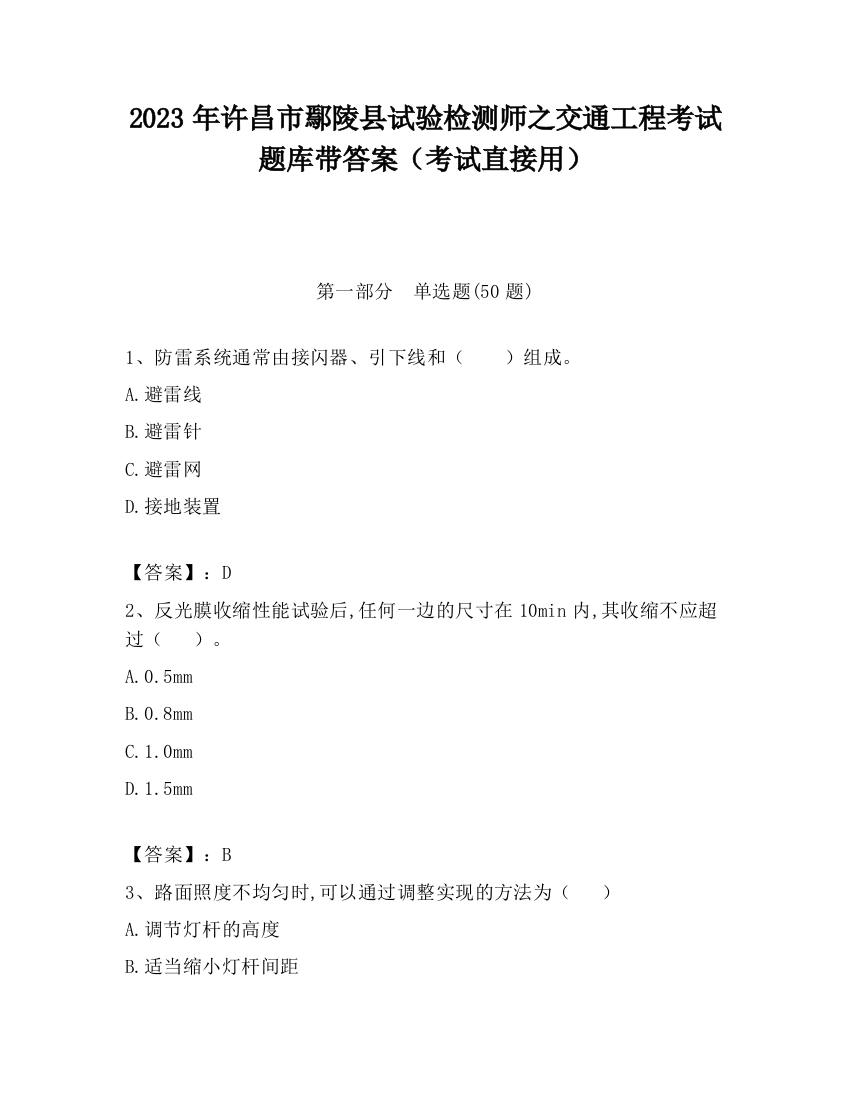 2023 年许昌市鄢陵县试验检测师之交通工程考试题库带答案（考试直接用）

第一部分　单选题(50 题)

1、防雷系统通常由接闪器、引下线和（　　）组成。

A.避雷线

B.避雷针

C.避雷网

D.接地装置

【答案】：D

2、反光膜收缩性能试验后,任何一边的尺寸在 10min 内,其收缩不应超过（　　）。

A.0.5mm

B.0.8mm

C.1.0mm

D.1.5mm

【答案】：B

3、路面照度不均匀时,可以通过调整实现的方法为（　　）

A.调节灯杆的高度

B.适当缩小灯杆间距